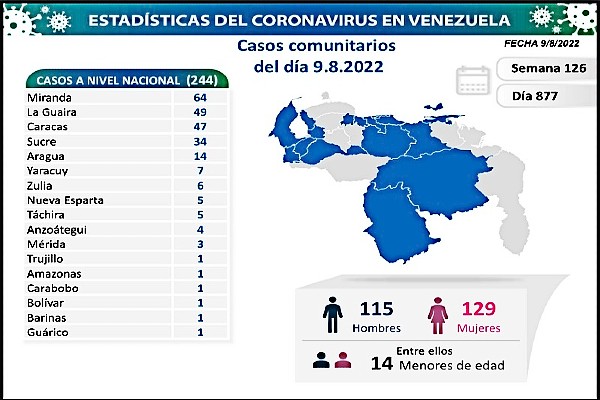 ESTADÍSTICAS DEL CORONAVIRUS EN VENEZUELA

Casos comunitarios del día 9.8.2022

FECHA 9/8/2022

Semana 126

Día 877

| CASOS A NIVEL NACIONAL | (244) |
|---|---|
| Miranda | 64 |
| La Guaira | 49 |
| Caracas | 47 |
| Sucre | 34 |
| Aragua | 14 |
| Yaracuy | 7 |
| Zulia | 6 |
| Nueva Esparta | 5 |
| Táchira | 5 |
| Anzoátegui | 4 |
| Mérida | 3 |
| Trujillo | 1 |
| Amazonas | 1 |
| Carabobo | 1 |
| Bolívar | 1 |
| Barinas | 1 |
| Guárico | 1 |

115 Hombres

129 Mujeres

Entre ellos 14 Menores de edad